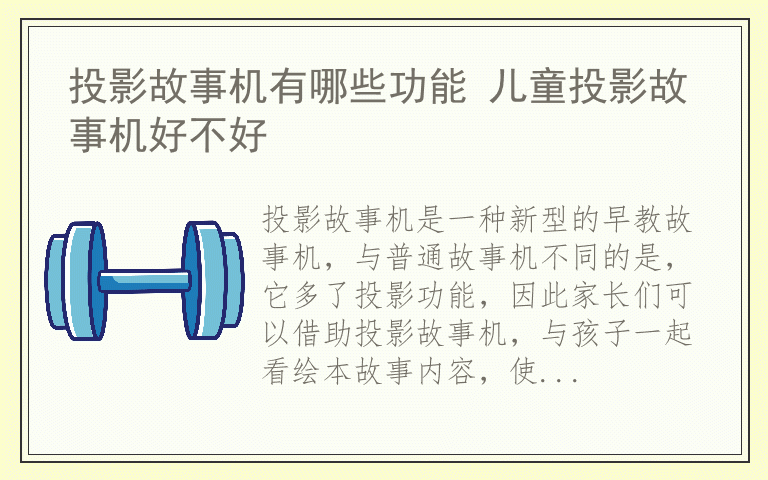 投影故事机有哪些功能 儿童投影故事机好不好

投影故事机是一种新型的早教故事机，与普通故事机不同的是，它多了投影功能，因此家长们可以借助投影故事机，与孩子一起看绘本故事内容，使...